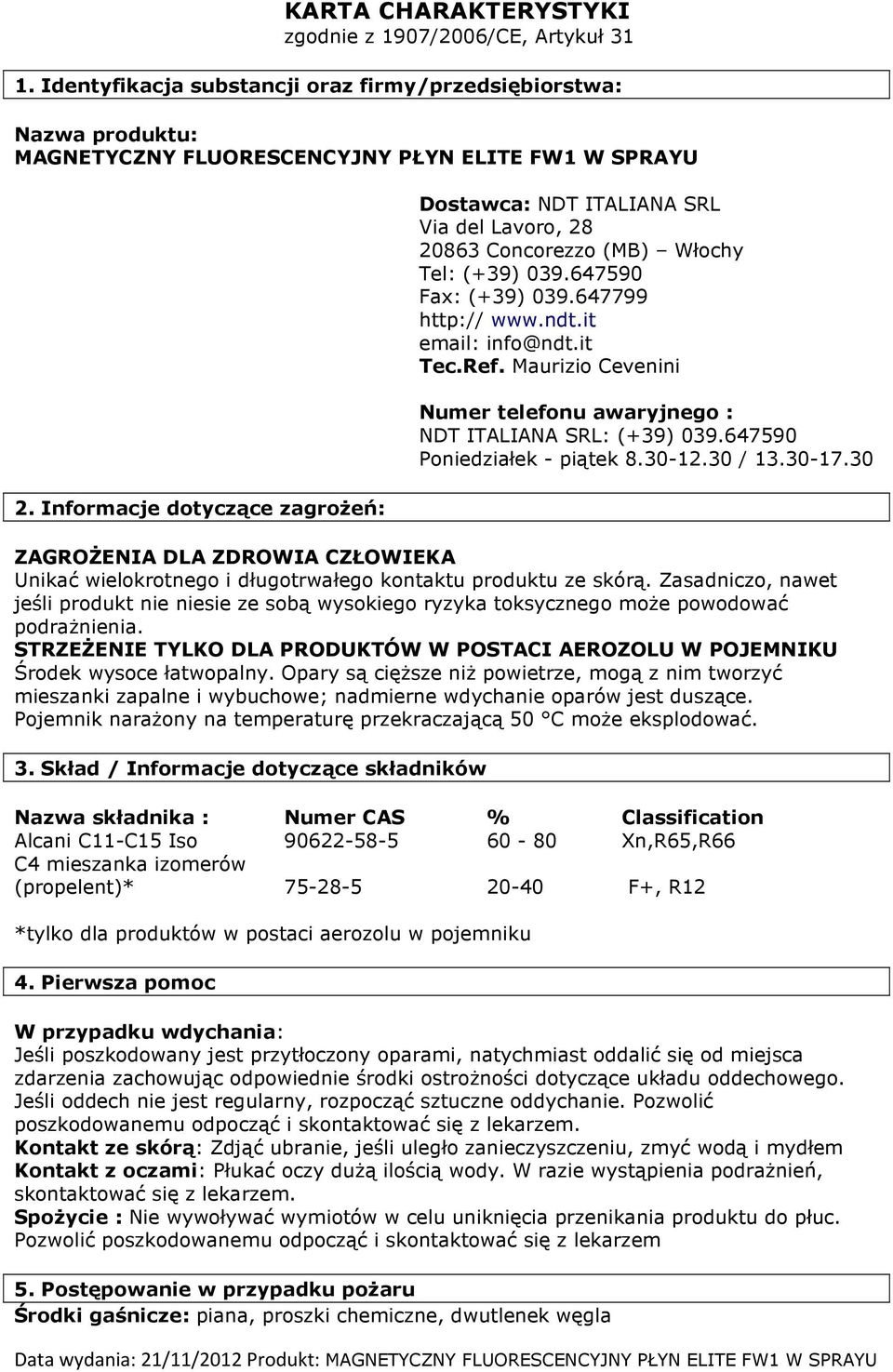 KARTA CHARAKTERYSTYKI
zgodnie z 1907/2006/CE, Artykuł 31

1. Identyfikacja substancji oraz firmy/przedsiębiorstwa:

Nazwa produktu:
MAGNETYCZNY FLUORESCENCYJNY PŁYN ELITE FW1 W SPRAYU

Dostawca: NDT ITALIANA SRL
Via del Lavoro, 28
20863 Concorezzo (MB) – Włochy
Tel: (+39) 039.647590
Fax: (+39) 039.647799
http:// www.ndt.it
email: info@ndt.it
Tec.Ref. Maurizio Cevenini

Numer telefonu awaryjnego :
NDT ITALIANA SRL: (+39) 039.647590
Poniedziałek - piątek 8.30-12.30 / 13.30-17.30

2. Informacje dotyczące zagrożeń:

ZAGROŻENIA DLA ZDROWIA CZŁOWIEKA
Unikać wielokrotnego i długotrwałego kontaktu produktu ze skórą. Zasadniczo, nawet jeśli produkt nie niesie ze sobą wysokiego ryzyka toksycznego może powodować podrażnienia.
STRZEŻENIE TYLKO DLA PRODUKTÓW W POSTACI AEROZOLU W POJEMNIKU
Środek wysoce łatwopalny. Opary są cięższe niż powietrze, mogą z nim tworzyć mieszanki zapalne i wybuchowe; nadmierne wdychanie oparów jest duszące. Pojemnik narażony na temperaturę przekraczającą 50 °C może eksplodować.

3. Skład / Informacje dotyczące składników

| Nazwa składnika : | Numer CAS | % | Classification |
|---|---|---|---|
| Alcani C11-C15 Iso | 90622-58-5 | 60 - 80 | Xn,R65,R66 |
| C4 mieszanka izomerów (propelent)* | 75-28-5 | 20-40 | F+, R12 |

*tylko dla produktów w postaci aerozolu w pojemniku

4. Pierwsza pomoc

W przypadku wdychania:
Jeśli poszkodowany jest przytłoczony oparami, natychmiast oddalić się od miejsca zdarzenia zachowując odpowiednie środki ostrożności dotyczące układu oddechowego. Jeśli oddech nie jest regularny, rozpocząć sztuczne oddychanie. Pozwolić poszkodowanemu odpocząć i skontaktować się z lekarzem.
Kontakt ze skórą: Zdjąć ubranie, jeśli uległo zanieczyszczeniu, zmyć wodą i mydłem
Kontakt z oczami: Płukać oczy dużą ilością wody. W razie wystąpienia podrażnień, skontaktować się z lekarzem.
Spożycie : Nie wywoływać wymiotów w celu uniknięcia przenikania produktu do płuc. Pozwolić poszkodowanemu odpocząć i skontaktować się z lekarzem

5. Postępowanie w przypadku pożaru
Środki gaśnicze: piana, proszki chemiczne, dwutlenek węgla

Data wydania: 21/11/2012 Produkt: MAGNETYCZNY FLUORESCENCYJNY PŁYN ELITE FW1 W SPRAYU